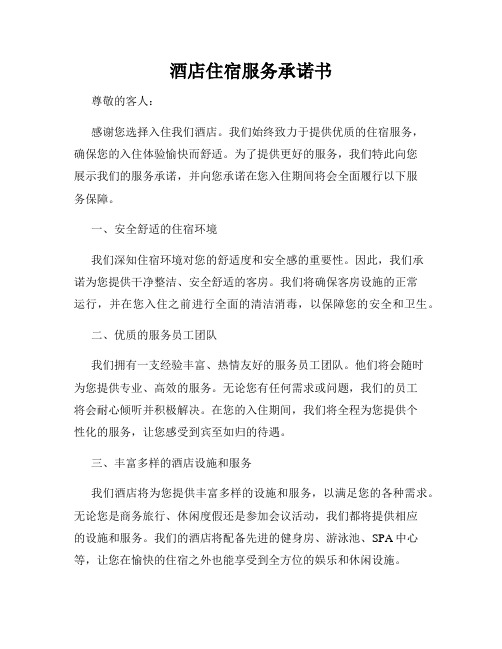 酒店住宿服务承诺书

尊敬的客人：

感谢您选择入住我们酒店。我们始终致力于提供优质的住宿服务，确保您的入住体验愉快而舒适。为了提供更好的服务，我们特此向您展示我们的服务承诺，并向您承诺在您入住期间将会全面履行以下服务保障。

一、安全舒适的住宿环境

我们深知住宿环境对您的舒适度和安全感的重要性。因此，我们承诺为您提供干净整洁、安全舒适的客房。我们将确保客房设施的正常运行，并在您入住之前进行全面的清洁消毒，以保障您的安全和卫生。

二、优质的服务员工团队

我们拥有一支经验丰富、热情友好的服务员工团队。他们将会随时为您提供专业、高效的服务。无论您有任何需求或问题，我们的员工将会耐心倾听并积极解决。在您的入住期间，我们将全程为您提供个性化的服务，让您感受到宾至如归的待遇。

三、丰富多样的酒店设施和服务

我们酒店将为您提供丰富多样的设施和服务，以满足您的各种需求。无论您是商务旅行、休闲度假还是参加会议活动，我们都将提供相应的设施和服务。我们的酒店将配备先进的健身房、游泳池、SPA 中心等，让您在愉快的住宿之外也能享受到全方位的娱乐和休闲设施。